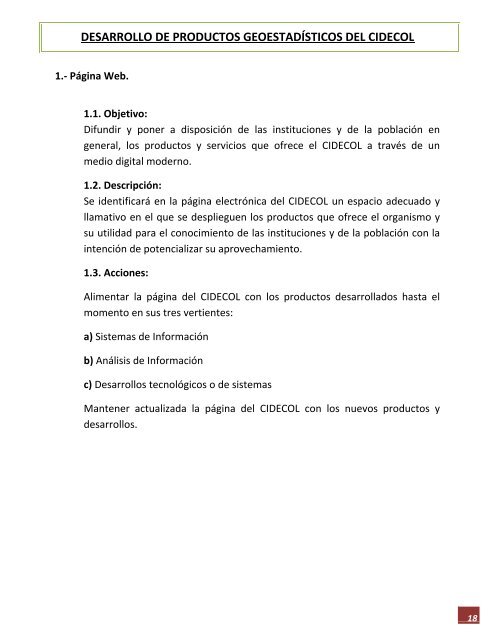 DESARROLLO DE PRODUCTOS GEOESTADÍSTICOS DEL CIDECOL

1.- Página Web.

1.1. Objetivo:
Difundir y poner a disposición de las instituciones y de la población en general, los productos y servicios que ofrece el CIDECOL a través de un medio digital moderno.

1.2. Descripción:
Se identificará en la página electrónica del CIDECOL un espacio adecuado y llamativo en el que se desplieguen los productos que ofrece el organismo y su utilidad para el conocimiento de las instituciones y de la población con la intención de potencializar su aprovechamiento.

1.3. Acciones:

Alimentar la página del CIDECOL con los productos desarrollados hasta el momento en sus tres vertientes:

a) Sistemas de Información

b) Análisis de Información

c) Desarrollos tecnológicos o de sistemas

Mantener actualizada la página del CIDECOL con los nuevos productos y desarrollos.

18